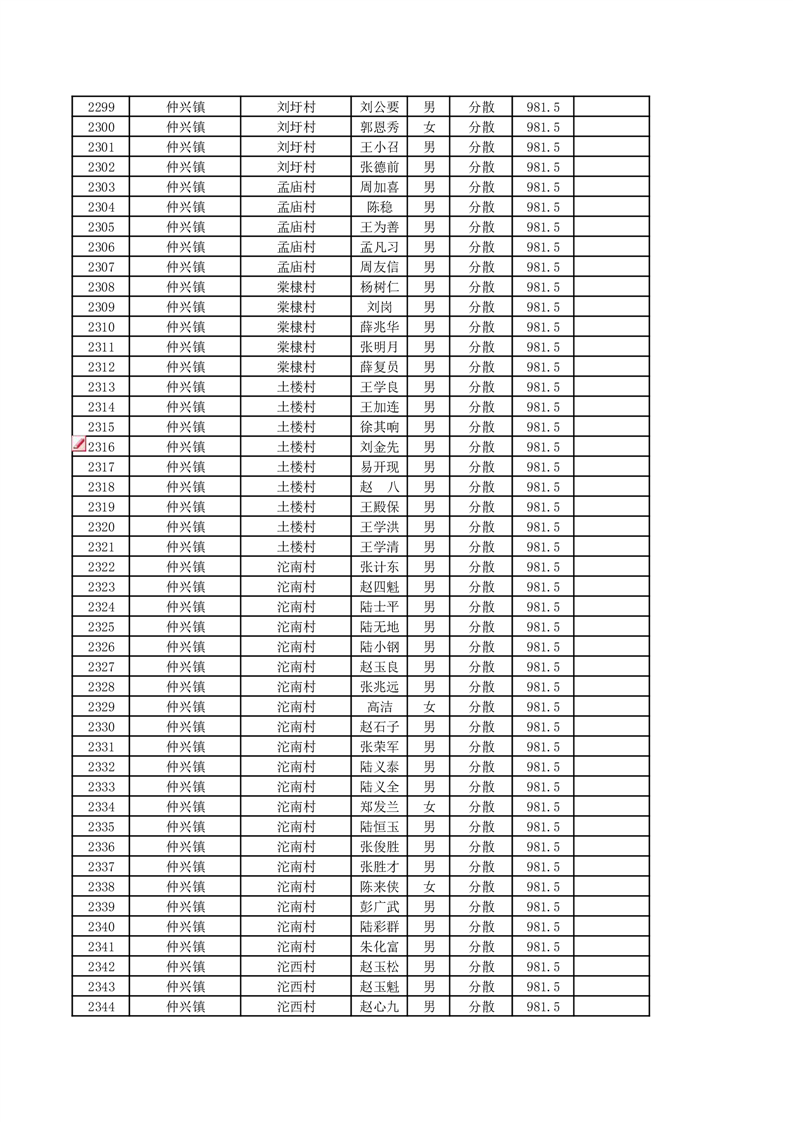 | 2299 | 仲兴镇 | 刘圩村 | 刘公要 | 男 | 分散 | 981.5 | |
|---|---|---|---|---|---|---|---|
| 2300 | 仲兴镇 | 刘圩村 | 郭恩秀 | 女 | 分散 | 981.5 | |
| 2301 | 仲兴镇 | 刘圩村 | 王小召 | 男 | 分散 | 981.5 | |
| 2302 | 仲兴镇 | 刘圩村 | 张德前 | 男 | 分散 | 981.5 | |
| 2303 | 仲兴镇 | 孟庙村 | 周加喜 | 男 | 分散 | 981.5 | |
| 2304 | 仲兴镇 | 孟庙村 | 陈稳 | 男 | 分散 | 981.5 | |
| 2305 | 仲兴镇 | 孟庙村 | 王为善 | 男 | 分散 | 981.5 | |
| 2306 | 仲兴镇 | 孟庙村 | 孟凡习 | 男 | 分散 | 981.5 | |
| 2307 | 仲兴镇 | 孟庙村 | 周友信 | 男 | 分散 | 981.5 | |
| 2308 | 仲兴镇 | 棠棣村 | 杨树仁 | 男 | 分散 | 981.5 | |
| 2309 | 仲兴镇 | 棠棣村 | 刘岗 | 男 | 分散 | 981.5 | |
| 2310 | 仲兴镇 | 棠棣村 | 薛兆华 | 男 | 分散 | 981.5 | |
| 2311 | 仲兴镇 | 棠棣村 | 张明月 | 男 | 分散 | 981.5 | |
| 2312 | 仲兴镇 | 棠棣村 | 薛复员 | 男 | 分散 | 981.5 | |
| 2313 | 仲兴镇 | 土楼村 | 王学良 | 男 | 分散 | 981.5 | |
| 2314 | 仲兴镇 | 土楼村 | 王加连 | 男 | 分散 | 981.5 | |
| 2315 | 仲兴镇 | 土楼村 | 徐其响 | 男 | 分散 | 981.5 | |
| 2316 | 仲兴镇 | 土楼村 | 刘金先 | 男 | 分散 | 981.5 | |
| 2317 | 仲兴镇 | 土楼村 | 易开现 | 男 | 分散 | 981.5 | |
| 2318 | 仲兴镇 | 土楼村 | 赵 八 | 男 | 分散 | 981.5 | |
| 2319 | 仲兴镇 | 土楼村 | 王殿保 | 男 | 分散 | 981.5 | |
| 2320 | 仲兴镇 | 土楼村 | 王学洪 | 男 | 分散 | 981.5 | |
| 2321 | 仲兴镇 | 土楼村 | 王学清 | 男 | 分散 | 981.5 | |
| 2322 | 仲兴镇 | 沱南村 | 张计东 | 男 | 分散 | 981.5 | |
| 2323 | 仲兴镇 | 沱南村 | 赵四魁 | 男 | 分散 | 981.5 | |
| 2324 | 仲兴镇 | 沱南村 | 陆士平 | 男 | 分散 | 981.5 | |
| 2325 | 仲兴镇 | 沱南村 | 陆无地 | 男 | 分散 | 981.5 | |
| 2326 | 仲兴镇 | 沱南村 | 陆小钢 | 男 | 分散 | 981.5 | |
| 2327 | 仲兴镇 | 沱南村 | 赵玉良 | 男 | 分散 | 981.5 | |
| 2328 | 仲兴镇 | 沱南村 | 张兆远 | 男 | 分散 | 981.5 | |
| 2329 | 仲兴镇 | 沱南村 | 高洁 | 女 | 分散 | 981.5 | |
| 2330 | 仲兴镇 | 沱南村 | 赵石子 | 男 | 分散 | 981.5 | |
| 2331 | 仲兴镇 | 沱南村 | 张荣军 | 男 | 分散 | 981.5 | |
| 2332 | 仲兴镇 | 沱南村 | 陆义泰 | 男 | 分散 | 981.5 | |
| 2333 | 仲兴镇 | 沱南村 | 陆义全 | 男 | 分散 | 981.5 | |
| 2334 | 仲兴镇 | 沱南村 | 郑发兰 | 女 | 分散 | 981.5 | |
| 2335 | 仲兴镇 | 沱南村 | 陆恒玉 | 男 | 分散 | 981.5 | |
| 2336 | 仲兴镇 | 沱南村 | 张俊胜 | 男 | 分散 | 981.5 | |
| 2337 | 仲兴镇 | 沱南村 | 张胜才 | 男 | 分散 | 981.5 | |
| 2338 | 仲兴镇 | 沱南村 | 陈来侠 | 女 | 分散 | 981.5 | |
| 2339 | 仲兴镇 | 沱南村 | 彭广武 | 男 | 分散 | 981.5 | |
| 2340 | 仲兴镇 | 沱南村 | 陆彩群 | 男 | 分散 | 981.5 | |
| 2341 | 仲兴镇 | 沱南村 | 朱化富 | 男 | 分散 | 981.5 | |
| 2342 | 仲兴镇 | 沱西村 | 赵玉松 | 男 | 分散 | 981.5 | |
| 2343 | 仲兴镇 | 沱西村 | 赵玉魁 | 男 | 分散 | 981.5 | |
| 2344 | 仲兴镇 | 沱西村 | 赵心九 | 男 | 分散 | 981.5 | |